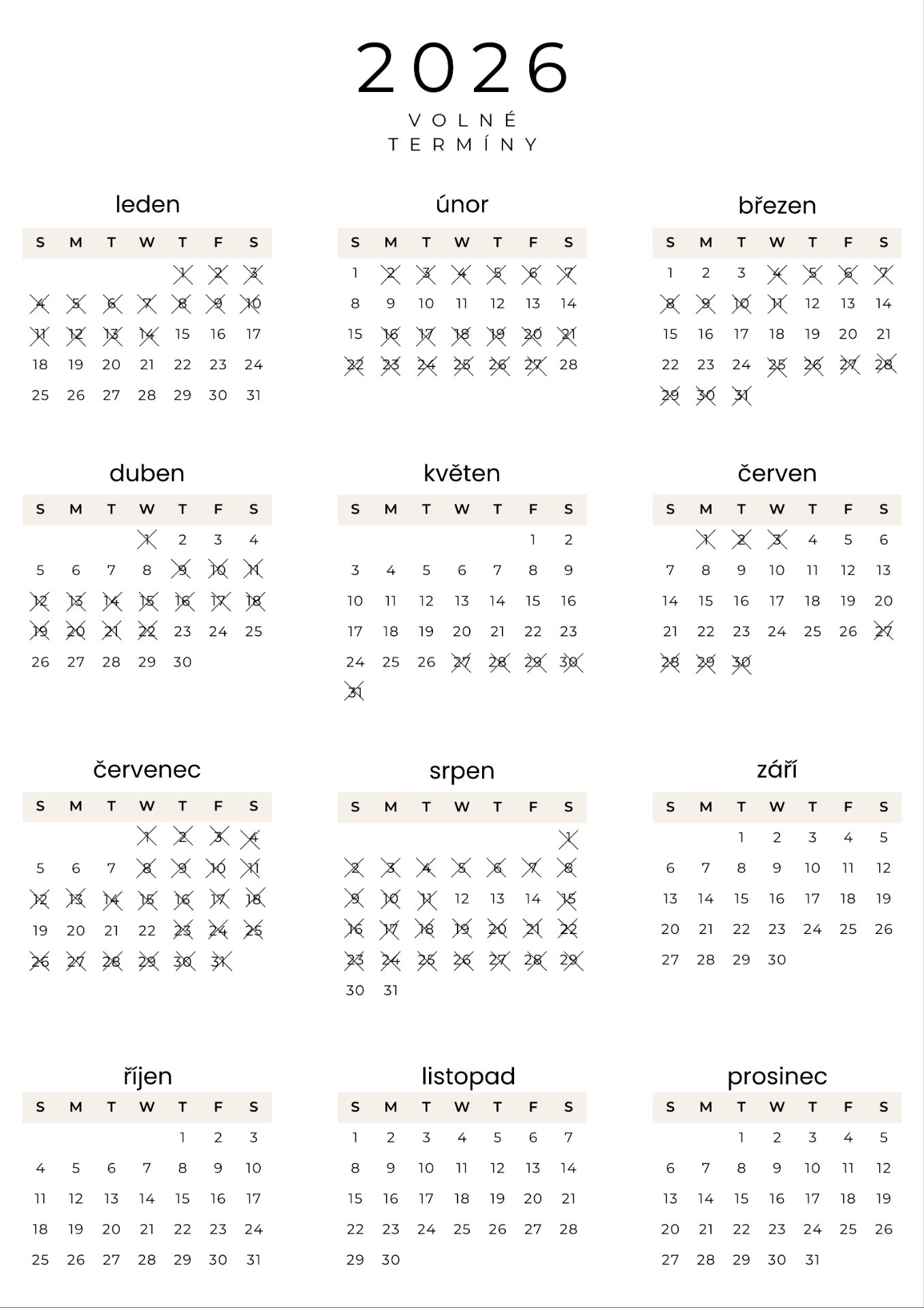 2026

VOLNÉ TERMÍNY

leden

| S | M | T | W | T | F | S |
|---|---|---|---|---|---|---|
| | | | | 1 | 2 | 3 |
| 4 | 5 | 6 | 7 | 8 | 9 | 10 |
| 11 | 12 | 13 | 14 | 15 | 16 | 17 |
| 18 | 19 | 20 | 21 | 22 | 23 | 24 |
| 25 | 26 | 27 | 28 | 29 | 30 | 31 |

únor

| S | M | T | W | T | F | S |
|---|---|---|---|---|---|---|
| 1 | 2 | 3 | 4 | 5 | 6 | 7 |
| 8 | 9 | 10 | 11 | 12 | 13 | 14 |
| 15 | 16 | 17 | 18 | 19 | 20 | 21 |
| 22 | 23 | 24 | 25 | 26 | 27 | 28 |

březen

| S | M | T | W | T | F | S |
|---|---|---|---|---|---|---|
| 1 | 2 | 3 | 4 | 5 | 6 | 7 |
| 8 | 9 | 10 | 11 | 12 | 13 | 14 |
| 15 | 16 | 17 | 18 | 19 | 20 | 21 |
| 22 | 23 | 24 | 25 | 26 | 27 | 28 |
| 29 | 30 | 31 | | | | |

duben

| S | M | T | W | T | F | S |
|---|---|---|---|---|---|---|
| | | | 1 | 2 | 3 | 4 |
| 5 | 6 | 7 | 8 | 9 | 10 | 11 |
| 12 | 13 | 14 | 15 | 16 | 17 | 18 |
| 19 | 20 | 21 | 22 | 23 | 24 | 25 |
| 26 | 27 | 28 | 29 | 30 | | |

květen

| S | M | T | W | T | F | S |
|---|---|---|---|---|---|---|
| | | | | | 1 | 2 |
| 3 | 4 | 5 | 6 | 7 | 8 | 9 |
| 10 | 11 | 12 | 13 | 14 | 15 | 16 |
| 17 | 18 | 19 | 20 | 21 | 22 | 23 |
| 24 | 25 | 26 | 27 | 28 | 29 | 30 |
| 31 | | | | | | |

červen

| S | M | T | W | T | F | S |
|---|---|---|---|---|---|---|
| | 1 | 2 | 3 | 4 | 5 | 6 |
| 7 | 8 | 9 | 10 | 11 | 12 | 13 |
| 14 | 15 | 16 | 17 | 18 | 19 | 20 |
| 21 | 22 | 23 | 24 | 25 | 26 | 27 |
| 28 | 29 | 30 | | | | |

červenec

| S | M | T | W | T | F | S |
|---|---|---|---|---|---|---|
| | | | 1 | 2 | 3 | 4 |
| 5 | 6 | 7 | 8 | 9 | 10 | 11 |
| 12 | 13 | 14 | 15 | 16 | 17 | 18 |
| 19 | 20 | 21 | 22 | 23 | 24 | 25 |
| 26 | 27 | 28 | 29 | 30 | 31 | |

srpen

| S | M | T | W | T | F | S |
|---|---|---|---|---|---|---|
| | | | | | | 1 |
| 2 | 3 | 4 | 5 | 6 | 7 | 8 |
| 9 | 10 | 11 | 12 | 13 | 14 | 15 |
| 16 | 17 | 18 | 19 | 20 | 21 | 22 |
| 23 | 24 | 25 | 26 | 27 | 28 | 29 |
| 30 | 31 | | | | | |

září

| S | M | T | W | T | F | S |
|---|---|---|---|---|---|---|
| | | 1 | 2 | 3 | 4 | 5 |
| 6 | 7 | 8 | 9 | 10 | 11 | 12 |
| 13 | 14 | 15 | 16 | 17 | 18 | 19 |
| 20 | 21 | 22 | 23 | 24 | 25 | 26 |
| 27 | 28 | 29 | 30 | | | |

říjen

| S | M | T | W | T | F | S |
|---|---|---|---|---|---|---|
| | | | | 1 | 2 | 3 |
| 4 | 5 | 6 | 7 | 8 | 9 | 10 |
| 11 | 12 | 13 | 14 | 15 | 16 | 17 |
| 18 | 19 | 20 | 21 | 22 | 23 | 24 |
| 25 | 26 | 27 | 28 | 29 | 30 | 31 |

listopad

| S | M | T | W | T | F | S |
|---|---|---|---|---|---|---|
| 1 | 2 | 3 | 4 | 5 | 6 | 7 |
| 8 | 9 | 10 | 11 | 12 | 13 | 14 |
| 15 | 16 | 17 | 18 | 19 | 20 | 21 |
| 22 | 23 | 24 | 25 | 26 | 27 | 28 |
| 29 | 30 | | | | | |

prosinec

| S | M | T | W | T | F | S |
|---|---|---|---|---|---|---|
| | | 1 | 2 | 3 | 4 | 5 |
| 6 | 7 | 8 | 9 | 10 | 11 | 12 |
| 13 | 14 | 15 | 16 | 17 | 18 | 19 |
| 20 | 21 | 22 | 23 | 24 | 25 | 26 |
| 27 | 28 | 29 | 30 | 31 | | |